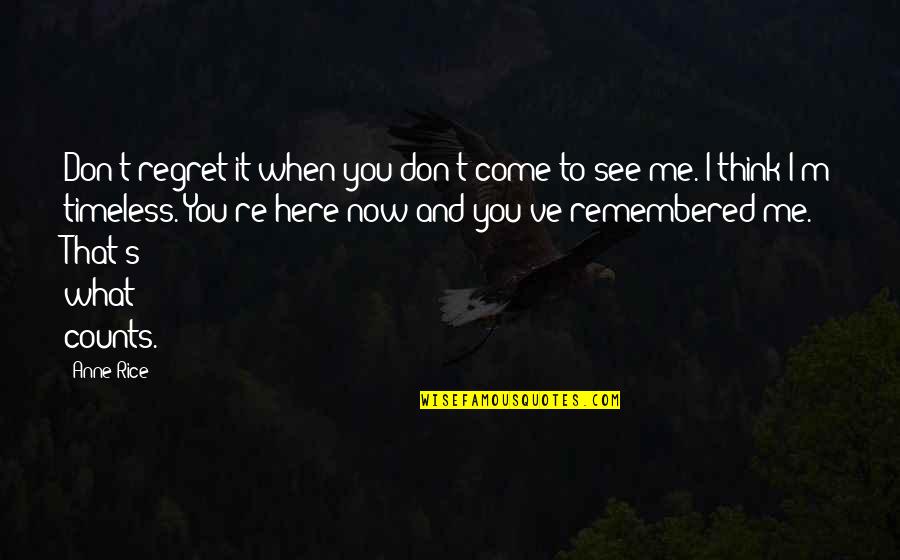 Don't regret it when you don't come to see me. I think I'm timeless. You're here now and you've remembered me. That's what counts.

Anne Rice

WISEFAMOUSQUOTES.COM